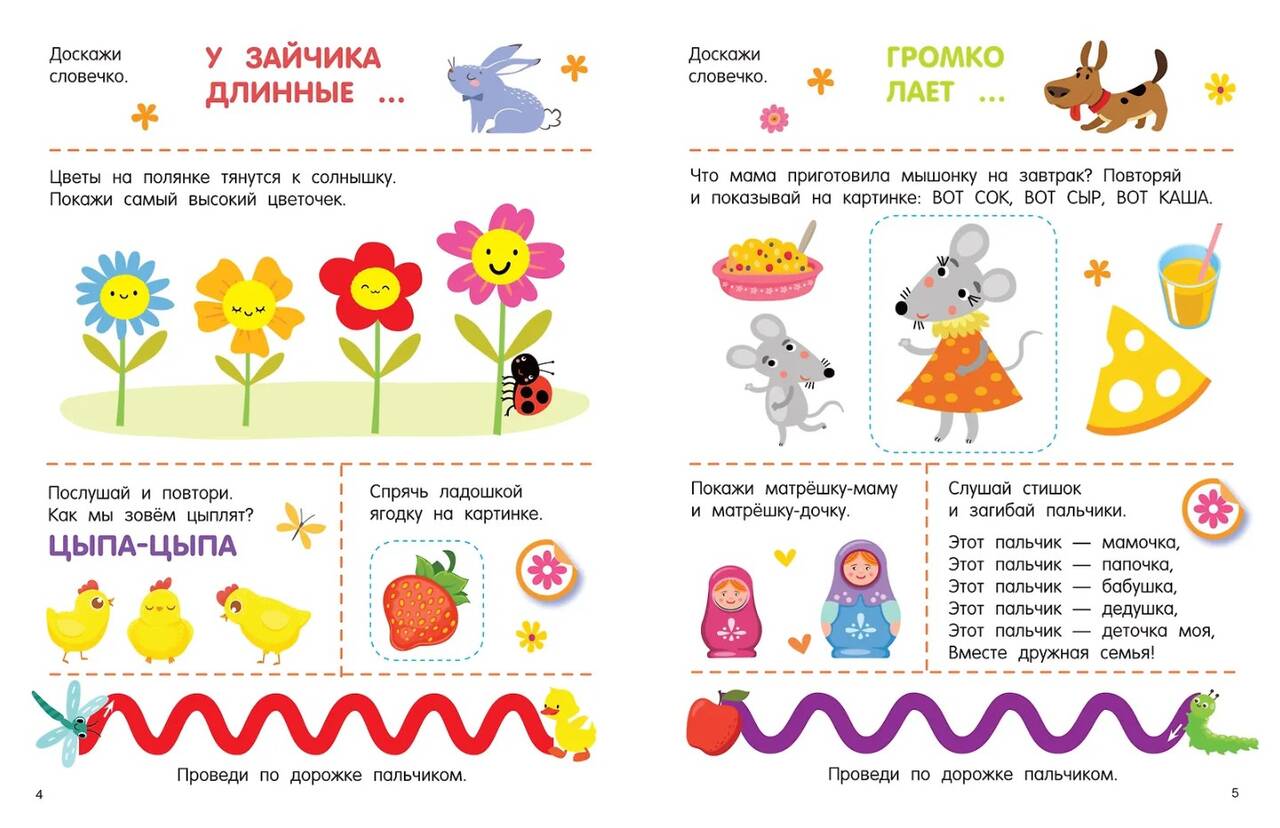 Доскажи словечко.

У ЗАЙЧИКА ДЛИННЫЕ ...

Цветы на полянке тянутся к солнышку. Покажи самый высокий цветочек.

Послушай и повтори. Как мы зовём цыплят?

ЦЫПА-ЦЫПА

Спрячь ладошкой ягодку на картинке.

Проведи по дорожке пальчиком.

4

Доскажи словечко.

ГРОМКО ЛАЕТ ...

Что мама приготовила мышонку на завтрак? Повторяй и показывай на картинке: ВОТ СОК, ВОТ СЫР, ВОТ КАША.

Покажи матрёшку-маму и матрёшку-дочку.

Слушай стишок и загибай пальчики.

Этот пальчик — мамочка,
Этот пальчик — папочка,
Этот пальчик — бабушка,
Этот пальчик — дедушка,
Этот пальчик — деточка моя,
Вместе дружная семья!

Проведи по дорожке пальчиком.

5